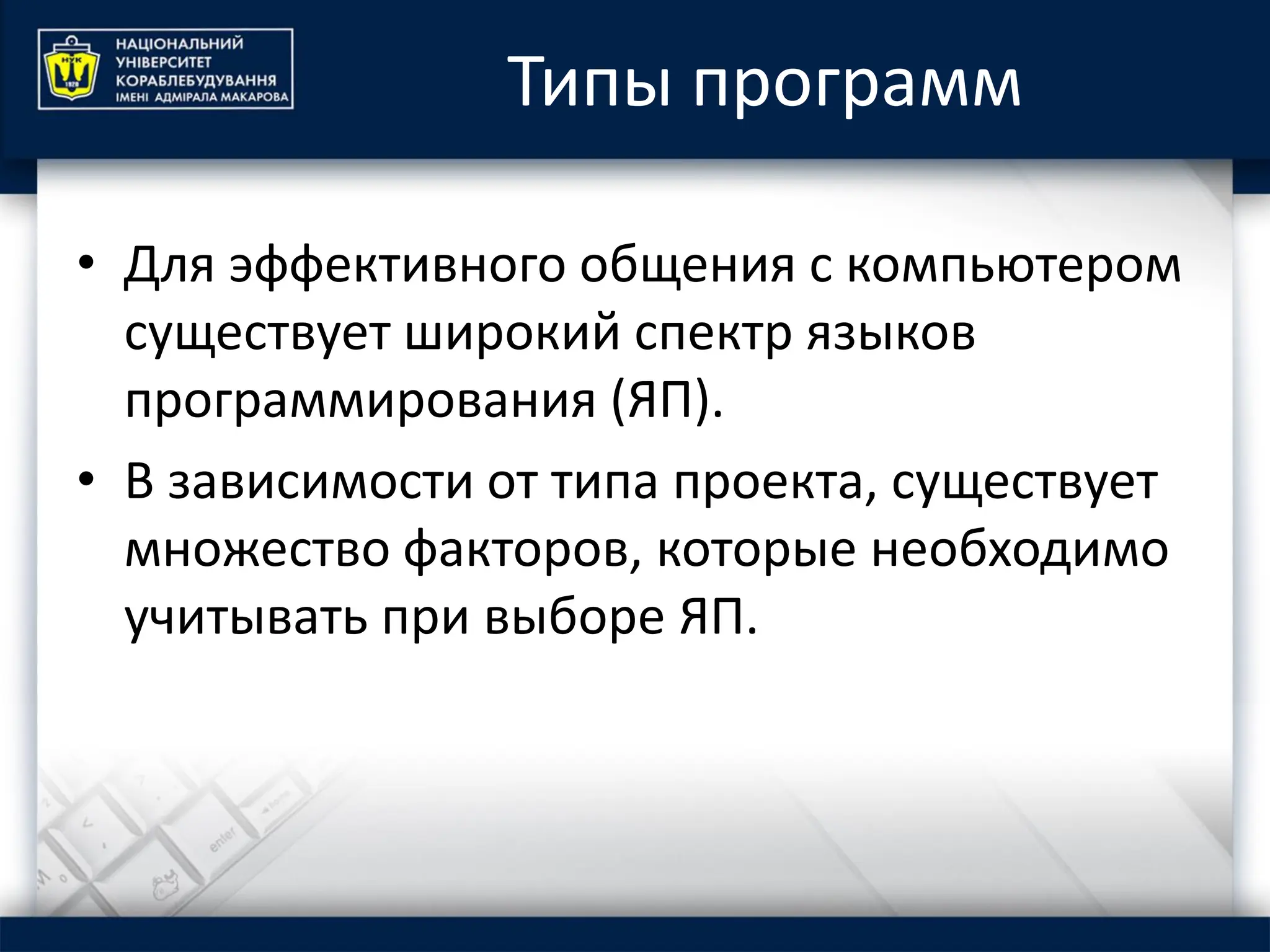 НУК
1920
НАЦІОНАЛЬНИЙ УНІВЕРСИТЕТ КОРАБЛЕБУДУВАННЯ ІМЕНІ АДМІРАЛА МАКАРОВА

Типы программ

• Для эффективного общения с компьютером существует широкий спектр языков программирования (ЯП).

• В зависимости от типа проекта, существует множество факторов, которые необходимо учитывать при выборе ЯП.

enter